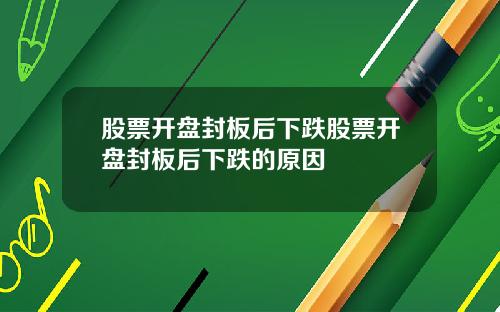 股票开盘封板后下跌股票开盘封板后下跌的原因